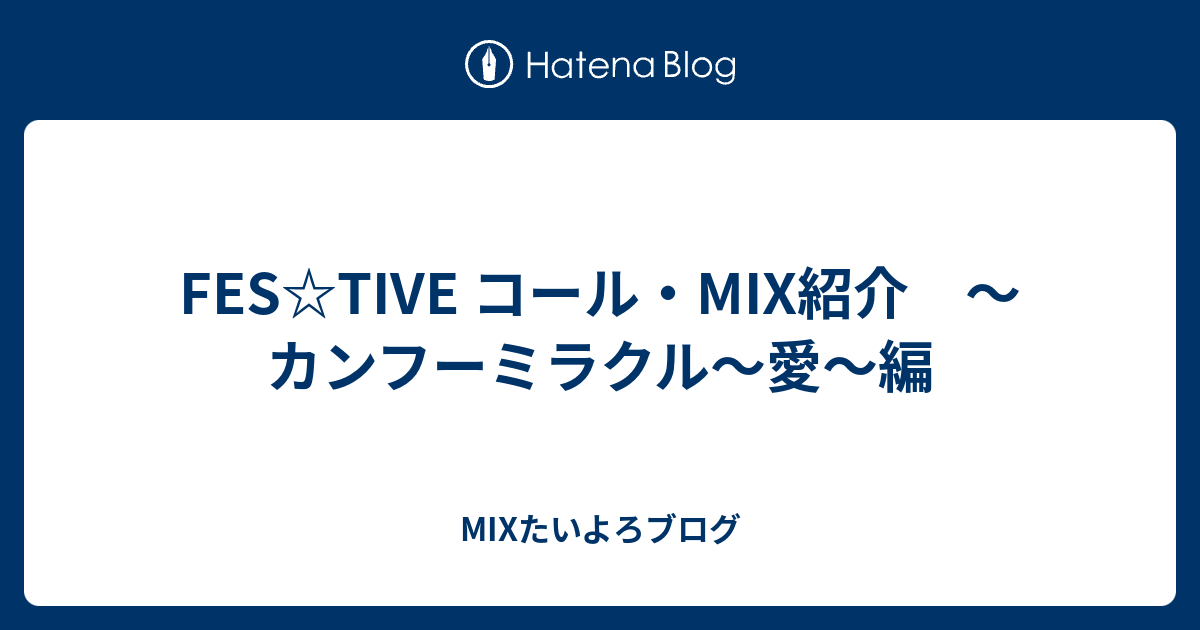 Hatena Blog

FES☆TIVE コール・MIX紹介　～カンフーミラクル～愛～編

MIXたいよろブログ